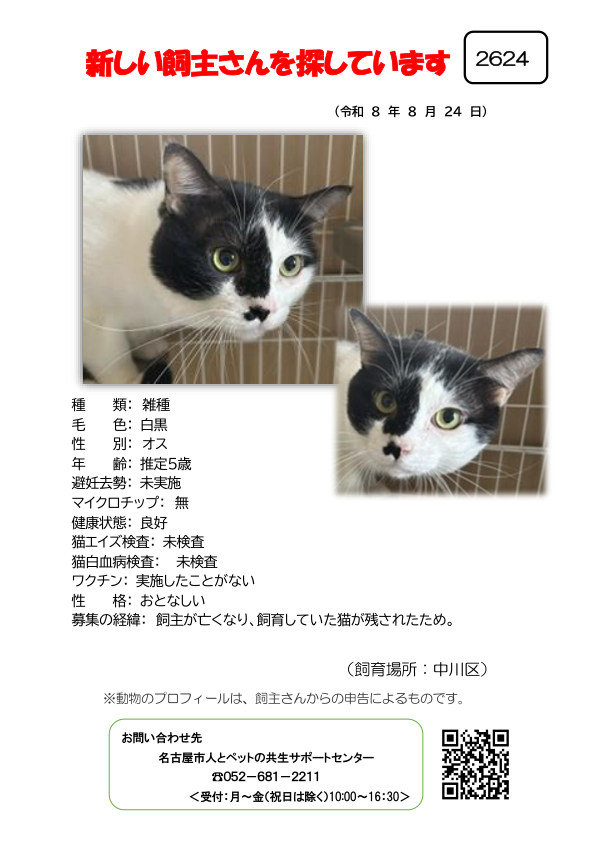 新しい飼主さんを探しています

2624

（令和 8 年 8 月 24 日）

種　類：雑種
毛　色：白黒
性　別：オス
年　齢：推定5歳
避妊去勢：未実施
マイクロチップ：無
健康状態：良好
猫エイズ検査：未検査
猫白血病検査：　未検査
ワクチン：実施したことがない
性　格：おとなしい
募集の経緯：飼主が亡くなり、飼育していた猫が残されたため。

（飼育場所：中川区）

※動物のプロフィールは、飼主さんからの申告によるものです。

お問い合わせ先
名古屋市人とペットの共生サポートセンター
☎052－681－2211
＜受付：月～金（祝日は除く）10:00～16:30＞